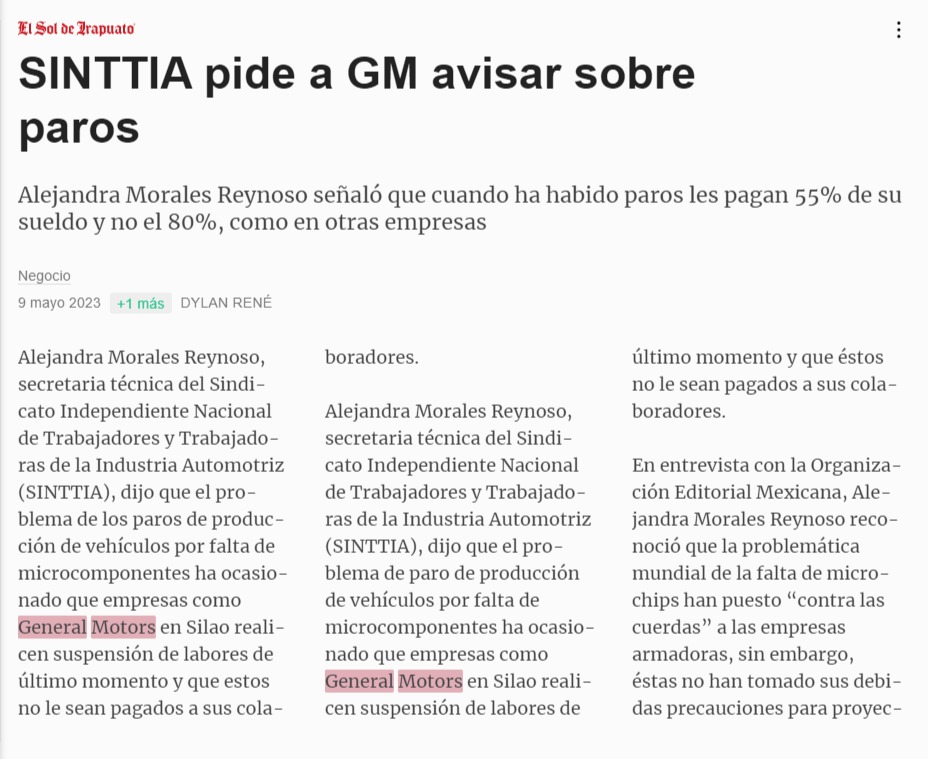 El Sol de Irapuato

SINTTIA pide a GM avisar sobre paros

Alejandra Morales Reynoso señaló que cuando ha habido paros les pagan 55% de su sueldo y no el 80%, como en otras empresas

Negocio

9 mayo 2023 +1 más DYLAN RENÉ

Alejandra Morales Reynoso, secretaria técnica del Sindicato Independiente Nacional de Trabajadores y Trabajadoras de la Industria Automotriz (SINTTIA), dijo que el problema de los paros de producción de vehículos por falta de microcomponentes ha ocasionado que empresas como General Motors en Silao realicen suspensión de labores de último momento y que estos no le sean pagados a sus colaboradores.

Alejandra Morales Reynoso, secretaria técnica del Sindicato Independiente Nacional de Trabajadores y Trabajadoras de la Industria Automotriz (SINTTIA), dijo que el problema de paro de producción de vehículos por falta de microcomponentes ha ocasionado que empresas como General Motors en Silao realicen suspensión de labores de último momento y que éstos no le sean pagados a sus colaboradores.

En entrevista con la Organización Editorial Mexicana, Alejandra Morales Reynoso reconoció que la problemática mundial de la falta de microchips han puesto “contra las cuerdas” a las empresas armadoras, sin embargo, éstas no han tomado sus debidas precauciones para proyec-